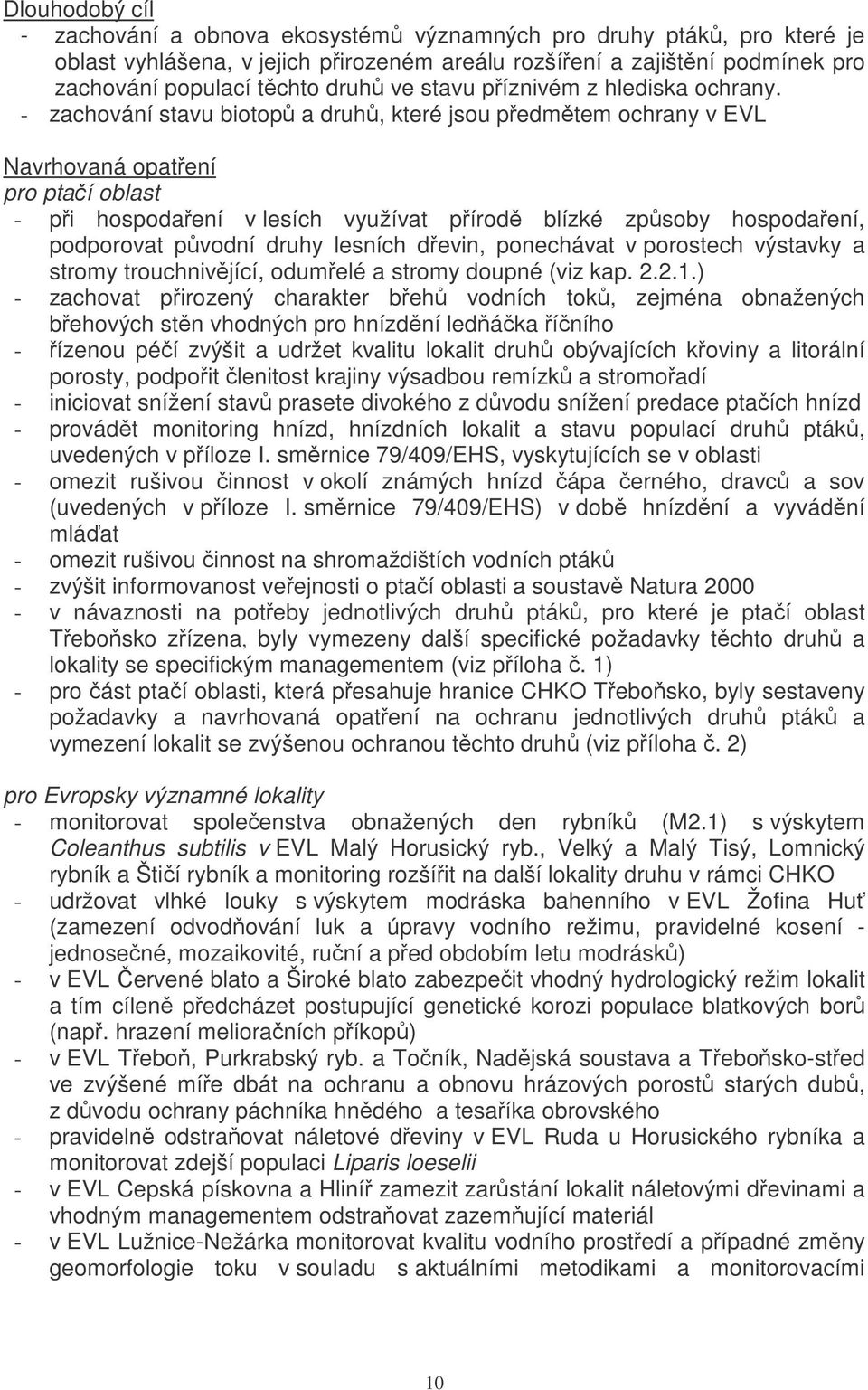 Dlouhodobý cíl
- zachování a obnova ekosystémů významných pro druhy ptáků, pro které je oblast vyhlášena, v jejich přirozeném areálu rozšíření a zajištění podmínek pro zachování populací těchto druhů ve stavu příznivém z hlediska ochrany.
- zachování stavu biotopů a druhů, které jsou předmětem ochrany v EVL

Navrhovaná opatření
pro ptačí oblast
- při hospodaření v lesích využívat přírodě blízké způsoby hospodaření, podporovat původní druhy lesních dřevin, ponechávat v porostech výstavky a stromy trouchnivějící, odumřelé a stromy doupné (viz kap. 2.2.1.)
- zachovat přirozený charakter břehů vodních toků, zejména obnažených břehových stěn vhodných pro hnízdění ledňáčka říčního
- řízenou péčí zvýšit a udržet kvalitu lokalit druhů obývajících křoviny a litorální porosty, podpořit členitost krajiny výsadbou remízků a stromořadí
- iniciovat snížení stavů prasete divokého z důvodu snížení predace ptačích hnízd
- provádět monitoring hnízd, hnízdních lokalit a stavu populací druhů ptáků, uvedených v příloze I. směrnice 79/409/EHS, vyskytujících se v oblasti
- omezit rušivou činnost v okolí známých hnízd čápa černého, dravců a sov (uvedených v příloze I. směrnice 79/409/EHS) v době hnízdění a vyvádění mláďat
- omezit rušivou činnost na shromaždištích vodních ptáků
- zvýšit informovanost veřejnosti o ptačí oblasti a soustavě Natura 2000
- v návaznosti na potřeby jednotlivých druhů ptáků, pro které je ptačí oblast Třeboňsko zřízena, byly vymezeny další specifické požadavky těchto druhů a lokality se specifickým managementem (viz příloha č. 1)
- pro část ptačí oblasti, která přesahuje hranice CHKO Třeboňsko, byly sestaveny požadavky a navrhovaná opatření na ochranu jednotlivých druhů ptáků a vymezení lokalit se zvýšenou ochranou těchto druhů (viz příloha č. 2)

pro Evropsky významné lokality
- monitorovat společenstva obnažených den rybníků (M2.1) s výskytem Coleanthus subtilis v EVL Malý Horusický ryb., Velký a Malý Tisý, Lomnický rybník a Štičí rybník a monitoring rozšířit na další lokality druhu v rámci CHKO
- udržovat vlhké louky s výskytem modráska bahenního v EVL Žofina Huť (zamezení odvodňování luk a úpravy vodního režimu, pravidelné kosení - jednosečné, mozaikovité, ruční a před obdobím letu modrásků)
- v EVL Červené blato a Široké blato zabezpečit vhodný hydrologický režim lokalit a tím cíleně předcházet postupující genetické korozi populace blatkových borů (např. hrazení melioračních příkopů)
- v EVL Třeboň, Purkrabský ryb. a Točník, Nadějská soustava a Třeboňsko-střed ve zvýšené míře dbát na ochranu a obnovu hrázových porostů starých dubů, z důvodu ochrany páchníka hnědého a tesaříka obrovského
- pravidelně odstraňovat náletové dřeviny v EVL Ruda u Horusického rybníka a monitorovat zdejší populaci Liparis loeselii
- v EVL Cepská pískovna a Hliníř zamezit zarůstání lokalit náletovými dřevinami a vhodným managementem odstraňovat zazemňující materiál
- v EVL Lužnice-Nežárka monitorovat kvalitu vodního prostředí a případné změny geomorfologie toku v souladu s aktuálními metodikami a monitorovacími

10